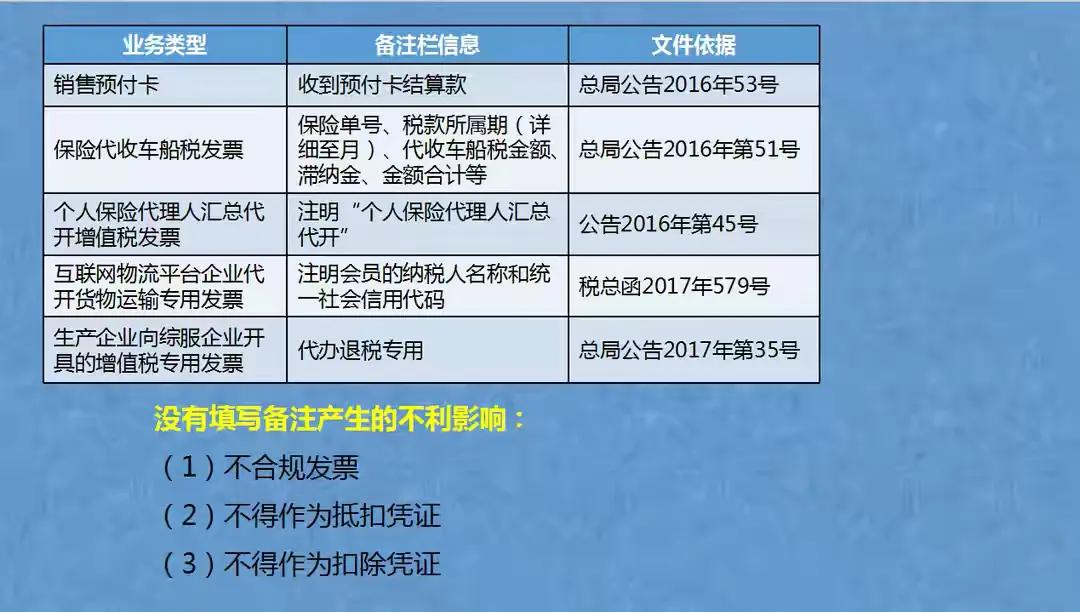 | 业务类型 | 备注栏信息 | 文件依据 |
|---|---|---|
| 销售预付卡 | 收到预付卡结算款 | 总局公告2016年53号 |
| 保险代收车船税发票 | 保险单号、税款所属期（详细至月）、代收车船税金额、滞纳金、金额合计等 | 总局公告2016年第51号 |
| 个人保险代理人汇总代开增值税发票 | 注明“个人保险代理人汇总代开” | 公告2016年第45号 |
| 互联网物流平台企业代开货物运输专用发票 | 注明会员的纳税人名称和统一社会信用代码 | 税总函2017年579号 |
| 生产企业向综服企业开具的增值税专用发票 | 代办退税专用 | 总局公告2017年第35号 |

没有填写备注产生的不利影响：

（1）不合规发票

（2）不得作为抵扣凭证

（3）不得作为扣除凭证